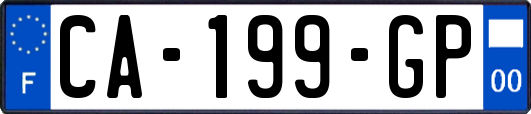 F

CA-199-GP

00